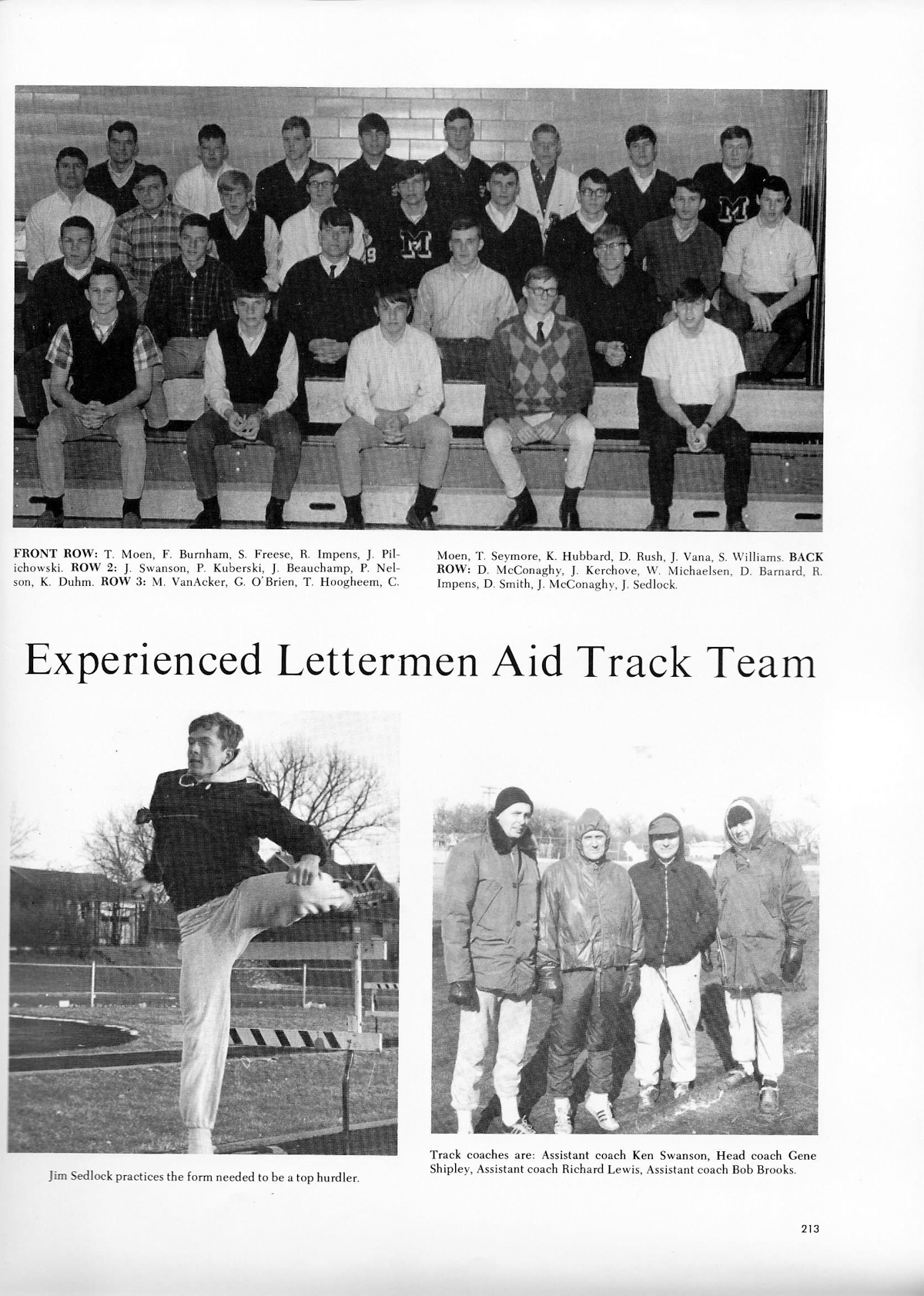 FRONT ROW: T. Moen, F. Burnham, S. Freese, R. Impens, J. Pilichowski. ROW 2: J. Swanson, P. Kuberski, J. Beauchamp, P. Nelson, K. Duhm. ROW 3: M. VanAcker, G. O'Brien, T. Hoogheem, C. Moen, T. Seymore, K. Hubbard, D. Rush, J. Vana, S. Williams. BACK ROW: D. McConaghy, J. Kerchove, W. Michaelsen, D. Barnard, R. Impens, D. Smith, J. McConaghy, J. Sedlock.

Experienced Lettermen Aid Track Team

Jim Sedlock practices the form needed to be a top hurdler.

Track coaches are: Assistant coach Ken Swanson, Head coach Gene Shipley, Assistant coach Richard Lewis, Assistant coach Bob Brooks.

213